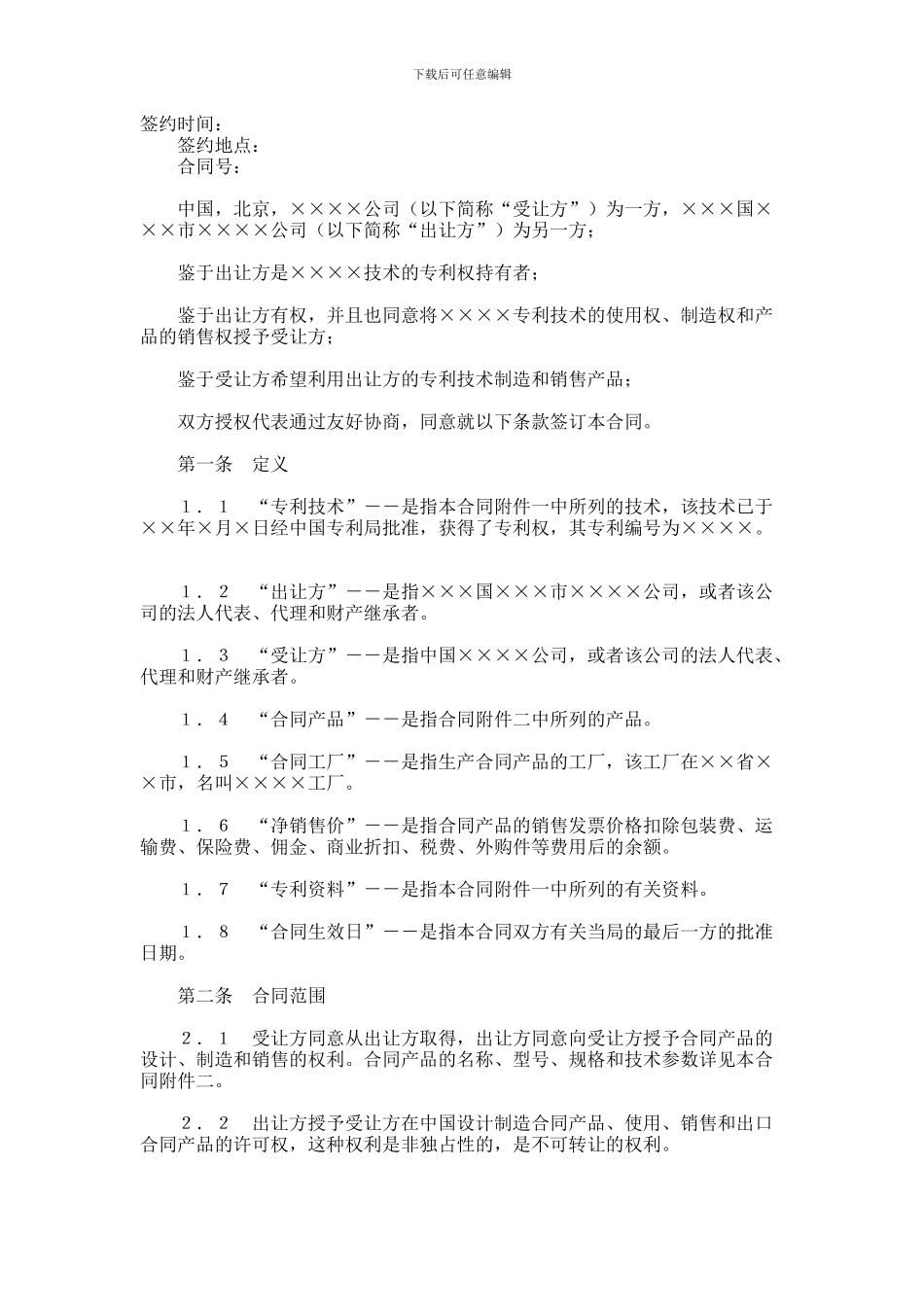 下载后可任意编辑

签约时间：
签约地点：
合同号：

中国，北京，××××公司（以下简称“受让方”）为一方，×××国×××市××××公司（以下简称“出让方”）为另一方；

鉴于出让方是××××技术的专利权持有者；

鉴于出让方有权，并且也同意将××××专利技术的使用权、制造权和产品的销售权授予受让方；

鉴于受让方希望利用出让方的专利技术制造和销售产品；

双方授权代表通过友好协商，同意就以下条款签订本合同。

第一条　定义

１．１　“专利技术”——是指本合同附件一中所列的技术，该技术已于××年×月×日经中国专利局批准，获得了专利权，其专利编号为××××。

１．２　“出让方”——是指×××国×××市××××公司，或者该公司的法人代表、代理和财产继承者。

１．３　“受让方”——是指中国××××公司，或者该公司的法人代表、代理和财产继承者。

１．４　“合同产品”——是指合同附件二中所列的产品。

１．５　“合同工厂”——是指生产合同产品的工厂，该工厂在××省××市，名叫××××工厂。

１．６　“净销售价”——是指合同产品的销售发票价格扣除包装费、运输费、保险费、佣金、商业折扣、税费、外购件等费用后的余额。

１．７　“专利资料”——是指本合同附件一中所列的有关资料。

１．８　“合同生效日”——是指本合同双方有关当局的最后一方的批准日期。

第二条　合同范围

２．１　受让方同意从出让方取得，出让方同意向受让方授予合同产品的设计、制造和销售的权利。合同产品的名称、型号、规格和技术参数详见本合同附件二。

２．２　出让方授予受让方在中国设计制造合同产品、使用、销售和出口合同产品的许可权，这种权利是非独占性的，是不可转让的权利。